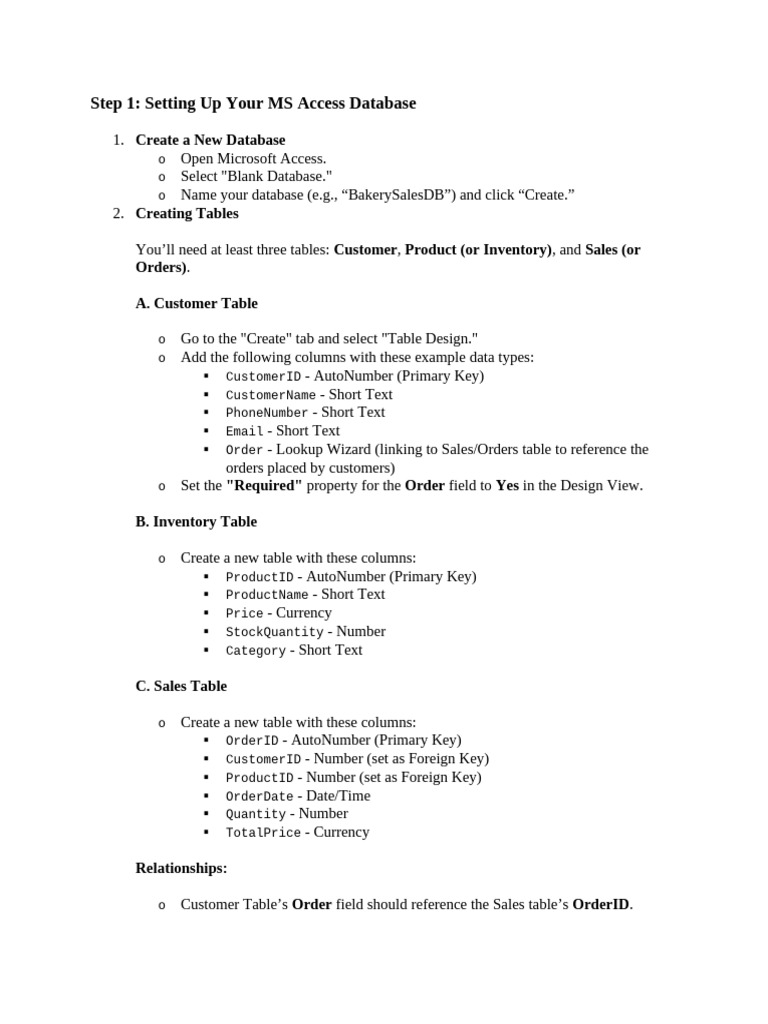 Step 1: Setting Up Your MS Access Database

1. Create a New Database
   o Open Microsoft Access.
   o Select "Blank Database."
   o Name your database (e.g., “BakerySalesDB”) and click “Create.”
2. Creating Tables

You’ll need at least three tables: Customer, Product (or Inventory), and Sales (or Orders).

A. Customer Table

o Go to the "Create" tab and select "Table Design."
o Add the following columns with these example data types:
  ▪ CustomerID - AutoNumber (Primary Key)
  ▪ CustomerName - Short Text
  ▪ PhoneNumber - Short Text
  ▪ Email - Short Text
  ▪ Order - Lookup Wizard (linking to Sales/Orders table to reference the orders placed by customers)
o Set the "Required" property for the Order field to Yes in the Design View.

B. Inventory Table

o Create a new table with these columns:
  ▪ ProductID - AutoNumber (Primary Key)
  ▪ ProductName - Short Text
  ▪ Price - Currency
  ▪ StockQuantity - Number
  ▪ Category - Short Text

C. Sales Table

o Create a new table with these columns:
  ▪ OrderID - AutoNumber (Primary Key)
  ▪ CustomerID - Number (set as Foreign Key)
  ▪ ProductID - Number (set as Foreign Key)
  ▪ OrderDate - Date/Time
  ▪ Quantity - Number
  ▪ TotalPrice - Currency

Relationships:

o Customer Table’s Order field should reference the Sales table’s OrderID.